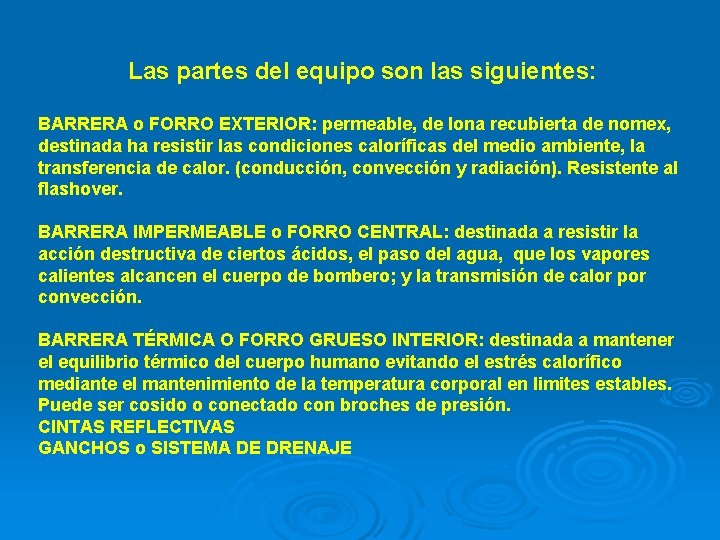 Las partes del equipo son las siguientes:

BARRERA o FORRO EXTERIOR: permeable, de lona recubierta de nomex, destinada ha resistir las condiciones caloríficas del medio ambiente, la transferencia de calor. (conducción, convección y radiación). Resistente al flashover.

BARRERA IMPERMEABLE o FORRO CENTRAL: destinada a resistir la acción destructiva de ciertos ácidos, el paso del agua, que los vapores calientes alcancen el cuerpo de bombero; y la transmisión de calor por convección.

BARRERA TÉRMICA O FORRO GRUESO INTERIOR: destinada a mantener el equilibrio térmico del cuerpo humano evitando el estrés calorífico mediante el mantenimiento de la temperatura corporal en limites estables. Puede ser cosido o conectado con broches de presión.
CINTAS REFLECTIVAS
GANCHOS o SISTEMA DE DRENAJE